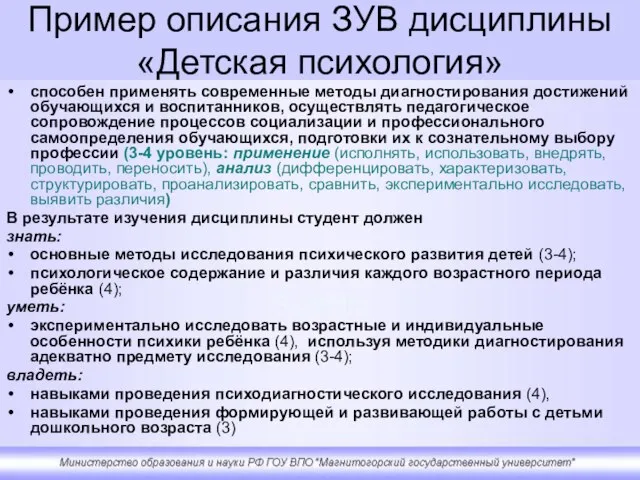 Пример описания ЗУВ дисциплины «Детская психология»

• способен применять современные методы диагностирования достижений обучающихся и воспитанников, осуществлять педагогическое сопровождение процессов социализации и профессионального самоопределения обучающихся, подготовки их к сознательному выбору профессии (3-4 уровень: применение (исполнять, использовать, внедрять, проводить, переносить), анализ (дифференцировать, характеризовать, структурировать, проанализировать, сравнить, экспериментально исследовать, выявить различия)

В результате изучения дисциплины студент должен

знать:

• основные методы исследования психического развития детей (3-4);

• психологическое содержание и различия каждого возрастного периода ребёнка (4);

уметь:

• экспериментально исследовать возрастные и индивидуальные особенности психики ребёнка (4), используя методики диагностирования адекватно предмету исследования (3-4);

владеть:

• навыками проведения психодиагностического исследования (4),

• навыками проведения формирующей и развивающей работы с детьми дошкольного возраста (3)

Министерство образования и науки РФ ГОУ ВПО "Магнитогорский государственный университет"